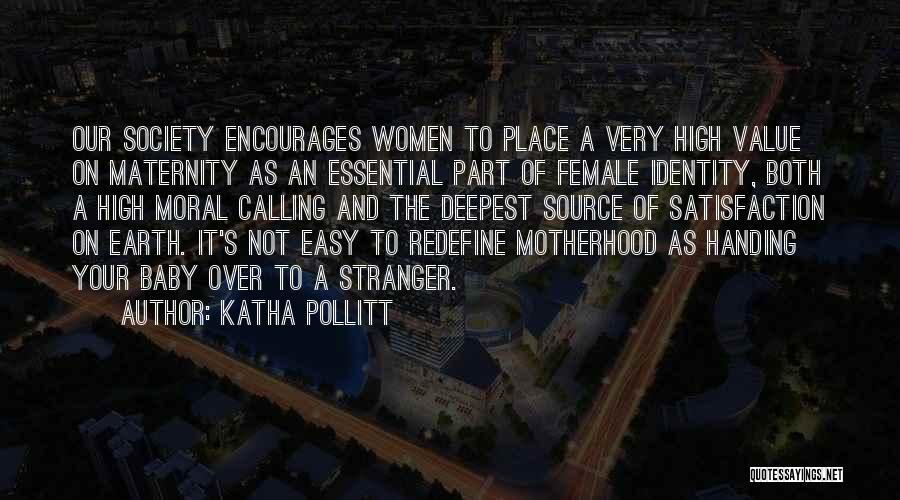 OUR SOCIETY ENCOURAGES WOMEN TO PLACE A VERY HIGH VALUE ON MATERNITY AS AN ESSENTIAL PART OF FEMALE IDENTITY, BOTH A HIGH MORAL CALLING AND THE DEEPEST SOURCE OF SATISFACTION ON EARTH. IT'S NOT EASY TO REDEFINE MOTHERHOOD AS HANDING YOUR BABY OVER TO A STRANGER.

AUTHOR: KATHA POLLITT

QUOTESSAYINGS.NET